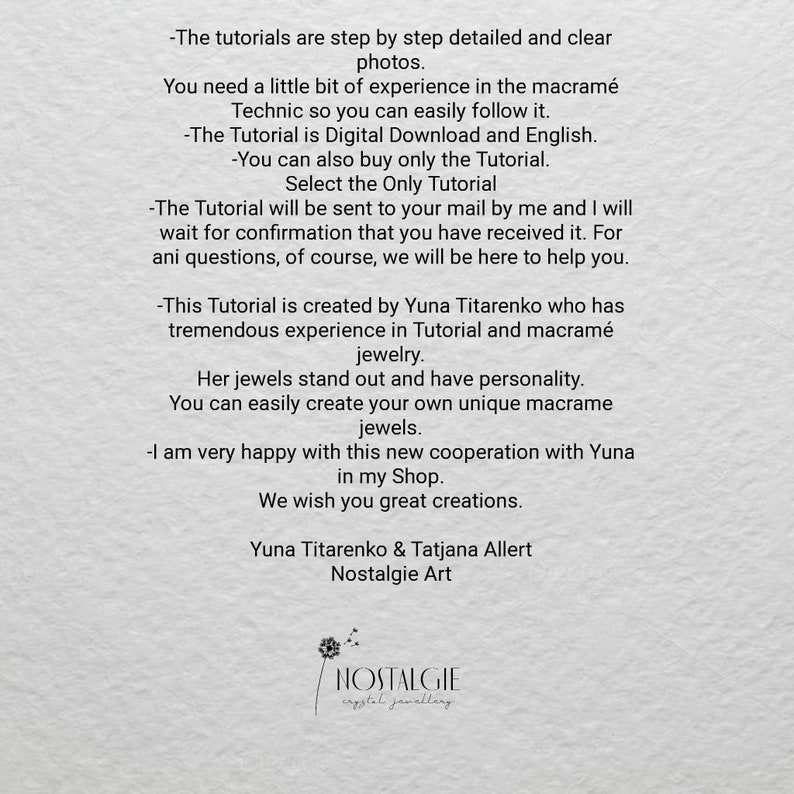 -The tutorials are step by step detailed and clear photos.
You need a little bit of experience in the macramé Technic so you can easily follow it.
-The Tutorial is Digital Download and English.
-You can also buy only the Tutorial.
Select the Only Tutorial
-The Tutorial will be sent to your mail by me and I will wait for confirmation that you have received it. For ani questions, of course, we will be here to help you.

-This Tutorial is created by Yuna Titarenko who has tremendous experience in Tutorial and macramé jewelry.
Her jewels stand out and have personality.
You can easily create your own unique macrame jewels.
-I am very happy with this new cooperation with Yuna in my Shop.
We wish you great creations.

Yuna Titarenko & Tatjana Allert
Nostalgie Art

NOSTALGIE
crystal jewellery